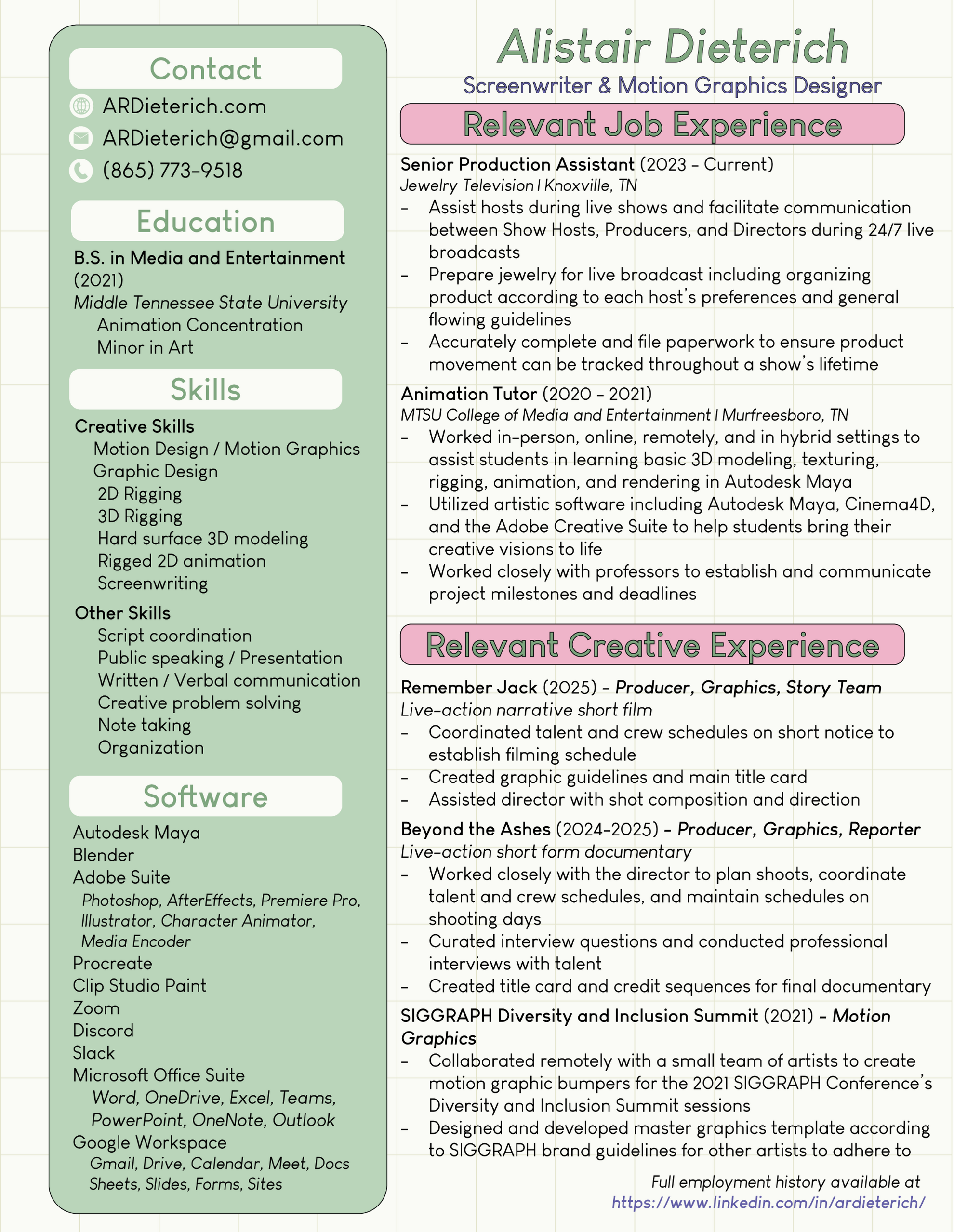 Contact

ARDieterich.com

ARDieterich@gmail.com

(865) 773-9518

Education

B.S. in Media and Entertainment (2021)
Middle Tennessee State University
Animation Concentration
Minor in Art

Skills

Creative Skills
Motion Design / Motion Graphics
Graphic Design
2D Rigging
3D Rigging
Hard surface 3D modeling
Rigged 2D animation
Screenwriting

Other Skills
Script coordination
Public speaking / Presentation
Written / Verbal communication
Creative problem solving
Note taking
Organization

Software

Autodesk Maya
Blender
Adobe Suite
Photoshop, AfterEffects, Premiere Pro, Illustrator, Character Animator, Media Encoder
Procreate
Clip Studio Paint
Zoom
Discord
Slack
Microsoft Office Suite
Word, OneDrive, Excel, Teams, PowerPoint, OneNote, Outlook
Google Workspace
Gmail, Drive, Calendar, Meet, Docs Sheets, Slides, Forms, Sites

Alistair Dieterich
Screenwriter & Motion Graphics Designer

Relevant Job Experience

Senior Production Assistant (2023 - Current)
Jewelry Television | Knoxville, TN
- Assist hosts during live shows and facilitate communication between Show Hosts, Producers, and Directors during 24/7 live broadcasts
- Prepare jewelry for live broadcast including organizing product according to each host's preferences and general flowing guidelines
- Accurately complete and file paperwork to ensure product movement can be tracked throughout a show's lifetime

Animation Tutor (2020 - 2021)
MTSU College of Media and Entertainment | Murfreesboro, TN
- Worked in-person, online, remotely, and in hybrid settings to assist students in learning basic 3D modeling, texturing, rigging, animation, and rendering in Autodesk Maya
- Utilized artistic software including Autodesk Maya, Cinema4D, and the Adobe Creative Suite to help students bring their creative visions to life
- Worked closely with professors to establish and communicate project milestones and deadlines

Relevant Creative Experience

Remember Jack (2025) - Producer, Graphics, Story Team
Live-action narrative short film
- Coordinated talent and crew schedules on short notice to establish filming schedule
- Created graphic guidelines and main title card
- Assisted director with shot composition and direction

Beyond the Ashes (2024-2025) - Producer, Graphics, Reporter
Live-action short form documentary
- Worked closely with the director to plan shoots, coordinate talent and crew schedules, and maintain schedules on shooting days
- Curated interview questions and conducted professional interviews with talent
- Created title card and credit sequences for final documentary

SIGGRAPH Diversity and Inclusion Summit (2021) - Motion Graphics
- Collaborated remotely with a small team of artists to create motion graphic bumpers for the 2021 SIGGRAPH Conference's Diversity and Inclusion Summit sessions
- Designed and developed master graphics template according to SIGGRAPH brand guidelines for other artists to adhere to

Full employment history available at
https://www.linkedin.com/in/ardieterich/